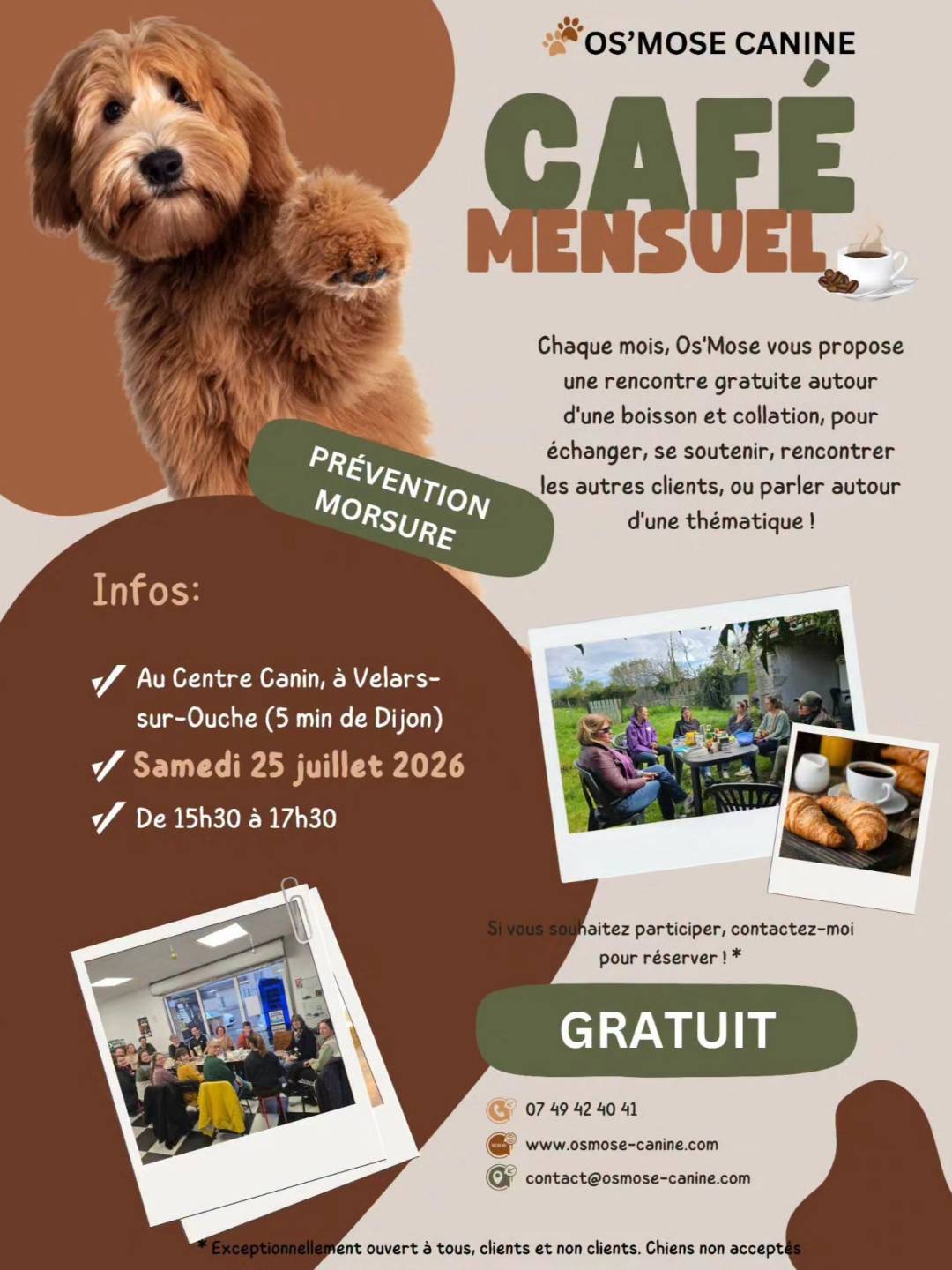 OS'MOSE CANINE

CAFÉ
MENSUEL

Chaque mois, Os'Mose vous propose une rencontre gratuite autour d'une boisson et collation, pour échanger, se soutenir, rencontrer les autres clients, ou parler autour d'une thématique !

PRÉVENTION MORSURE

Infos:

Au Centre Canin, à Velars-sur-Ouche (5 min de Dijon)

Samedi 25 juillet 2026

De 15h30 à 17h30

Si vous souhaitez participer, contactez-moi pour réserver ! *

GRATUIT

07 49 42 40 41
www.osmose-canine.com
contact@osmose-canine.com

* Exceptionnellement ouvert à tous, clients et non clients. Chiens non acceptés